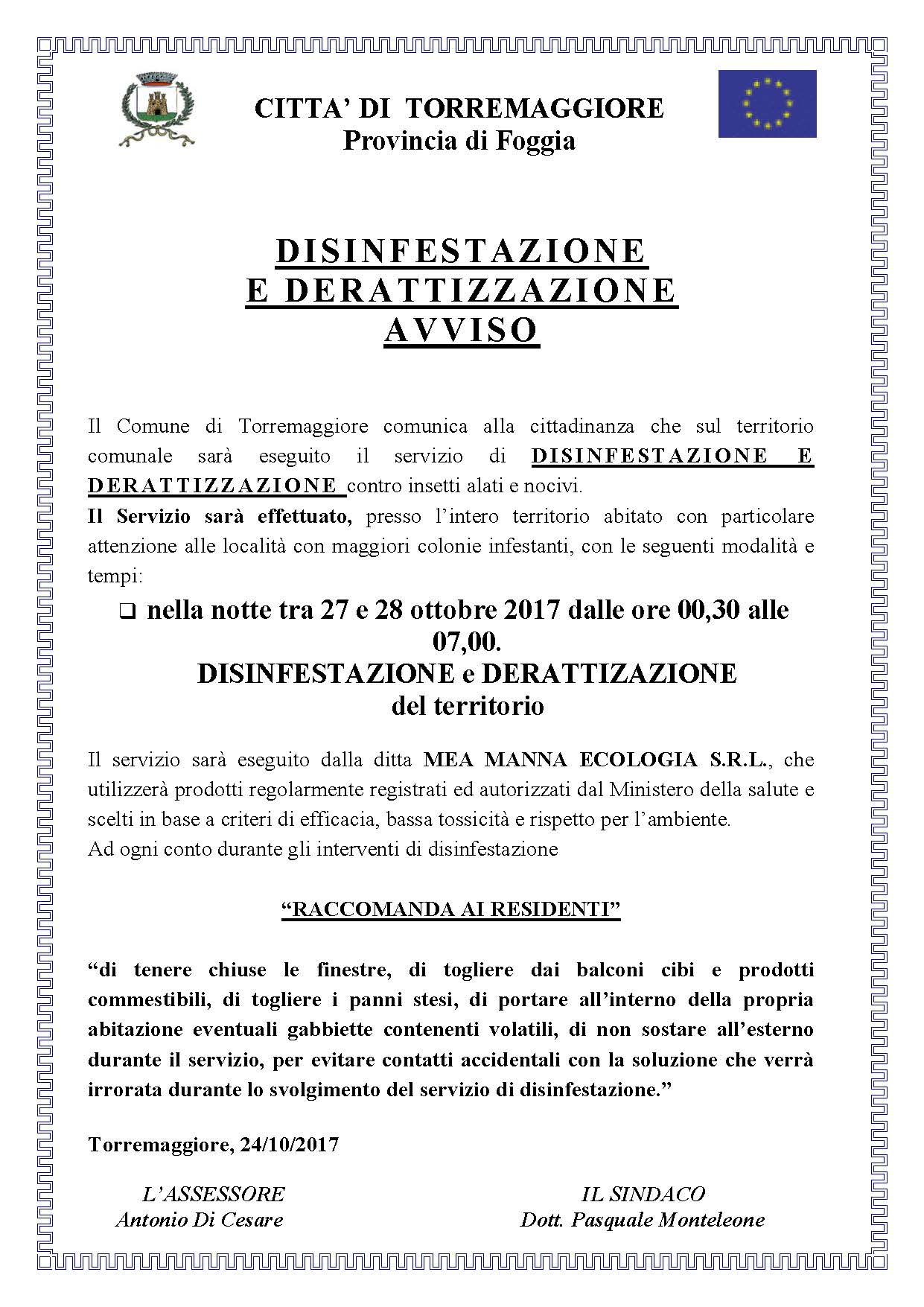 CITTA' DI TORREMAGGIORE
Provincia di Foggia

DISINFESTAZIONE
E DERATTIZZAZIONE
AVVISO

Il Comune di Torremaggiore comunica alla cittadinanza che sul territorio comunale sarà eseguito il servizio di DISINFESTAZIONE E DERATTIZZAZIONE contro insetti alati e nocivi.
Il Servizio sarà effettuato, presso l'intero territorio abitato con particolare attenzione alle località con maggiori colonie infestanti, con le seguenti modalità e tempi:

❑ nella notte tra 27 e 28 ottobre 2017 dalle ore 00,30 alle 07,00.
DISINFESTAZIONE e DERATTIZAZIONE
del territorio

Il servizio sarà eseguito dalla ditta MEA MANNA ECOLOGIA S.R.L., che utilizzerà prodotti regolarmente registrati ed autorizzati dal Ministero della salute e scelti in base a criteri di efficacia, bassa tossicità e rispetto per l'ambiente.
Ad ogni conto durante gli interventi di disinfestazione

"RACCOMANDA AI RESIDENTI"

"di tenere chiuse le finestre, di togliere dai balconi cibi e prodotti commestibili, di togliere i panni stesi, di portare all'interno della propria abitazione eventuali gabbiette contenenti volatili, di non sostare all'esterno durante il servizio, per evitare contatti accidentali con la soluzione che verrà irrorata durante lo svolgimento del servizio di disinfestazione."

Torremaggiore, 24/10/2017

L'ASSESSORE
Antonio Di Cesare

IL SINDACO
Dott. Pasquale Monteleone